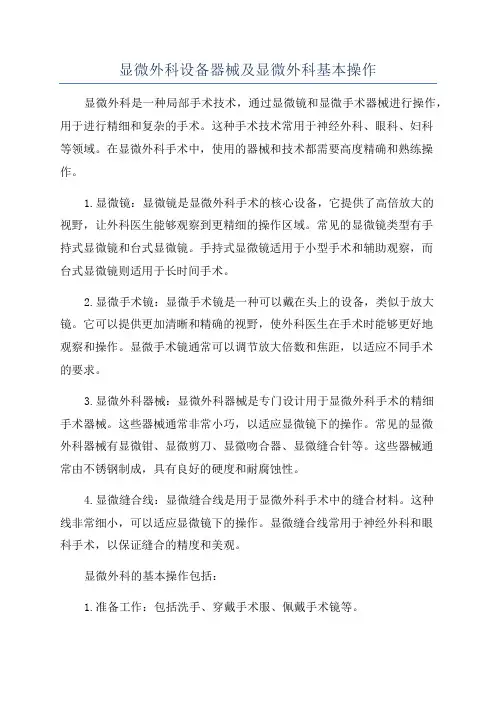 显微外科设备器械及显微外科基本操作

显微外科是一种局部手术技术，通过显微镜和显微手术器械进行操作，用于进行精细和复杂的手术。这种手术技术常用于神经外科、眼科、妇科等领域。在显微外科手术中，使用的器械和技术都需要高度精确和熟练操作。

1.显微镜：显微镜是显微外科手术的核心设备，它提供了高倍放大的视野，让外科医生能够观察到更精细的操作区域。常见的显微镜类型有手持式显微镜和台式显微镜。手持式显微镜适用于小型手术和辅助观察，而台式显微镜则适用于长时间手术。

2.显微手术镜：显微手术镜是一种可以戴在头上的设备，类似于放大镜。它可以提供更加清晰和精确的视野，使外科医生在手术时能够更好地观察和操作。显微手术镜通常可以调节放大倍数和焦距，以适应不同手术的要求。

3.显微外科器械：显微外科器械是专门设计用于显微外科手术的精细手术器械。这些器械通常非常小巧，以适应显微镜下的操作。常见的显微外科器械有显微钳、显微剪刀、显微吻合器、显微缝合针等。这些器械通常由不锈钢制成，具有良好的硬度和耐腐蚀性。

4.显微缝合线：显微缝合线是用于显微外科手术中的缝合材料。这种线非常细小，可以适应显微镜下的操作。显微缝合线常用于神经外科和眼科手术，以保证缝合的精度和美观。

显微外科的基本操作包括：

1.准备工作：包括洗手、穿戴手术服、佩戴手术镜等。